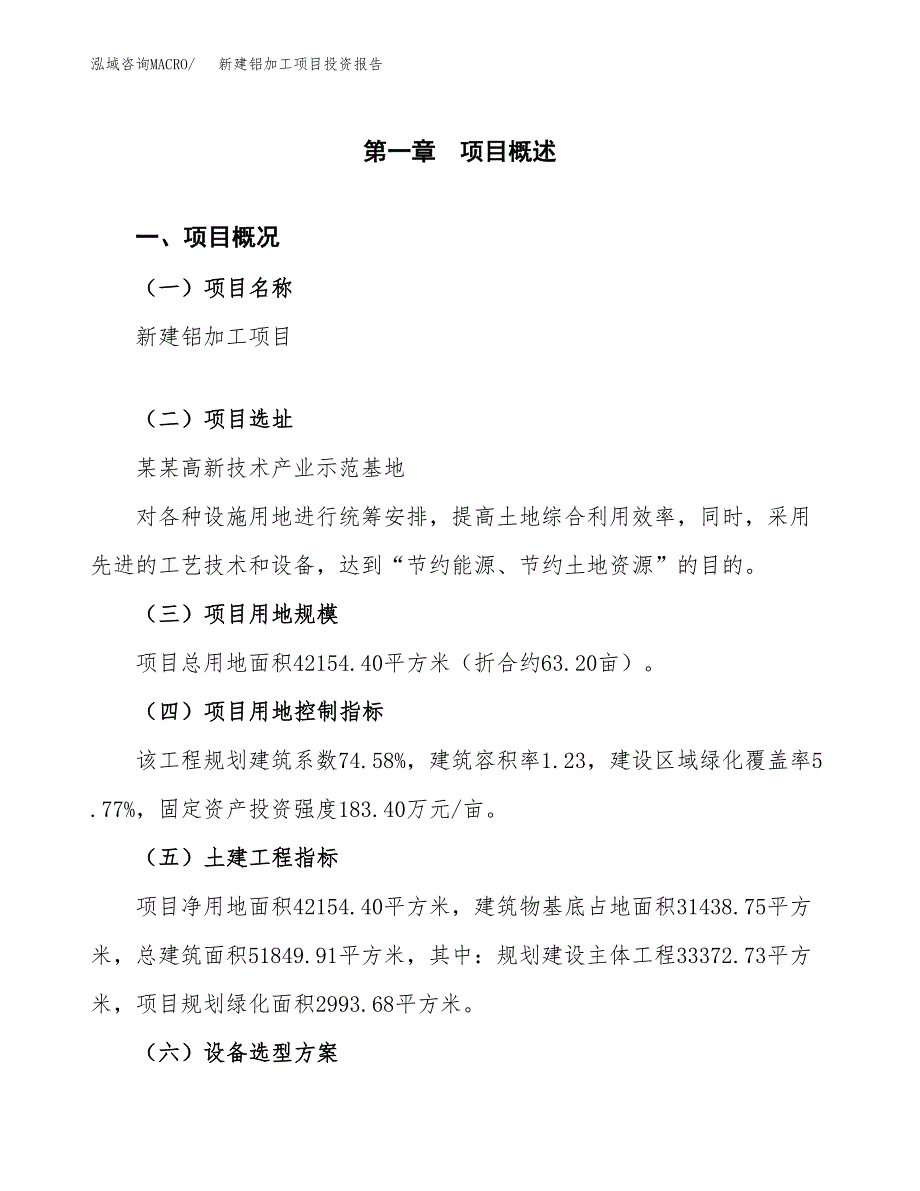 泓域咨询MACRO/　新建铝加工项目投资报告

第一章　项目概述

一、项目概况

（一）项目名称

新建铝加工项目

（二）项目选址

某某高新技术产业示范基地

对各种设施用地进行统筹安排，提高土地综合利用效率，同时，采用先进的工艺技术和设备，达到“节约能源、节约土地资源”的目的。

（三）项目用地规模

项目总用地面积42154.40平方米（折合约63.20亩）。

（四）项目用地控制指标

该工程规划建筑系数74.58%，建筑容积率1.23，建设区域绿化覆盖率5.77%，固定资产投资强度183.40万元/亩。

（五）土建工程指标

项目净用地面积42154.40平方米，建筑物基底占地面积31438.75平方米，总建筑面积51849.91平方米，其中：规划建设主体工程33372.73平方米，项目规划绿化面积2993.68平方米。

（六）设备选型方案